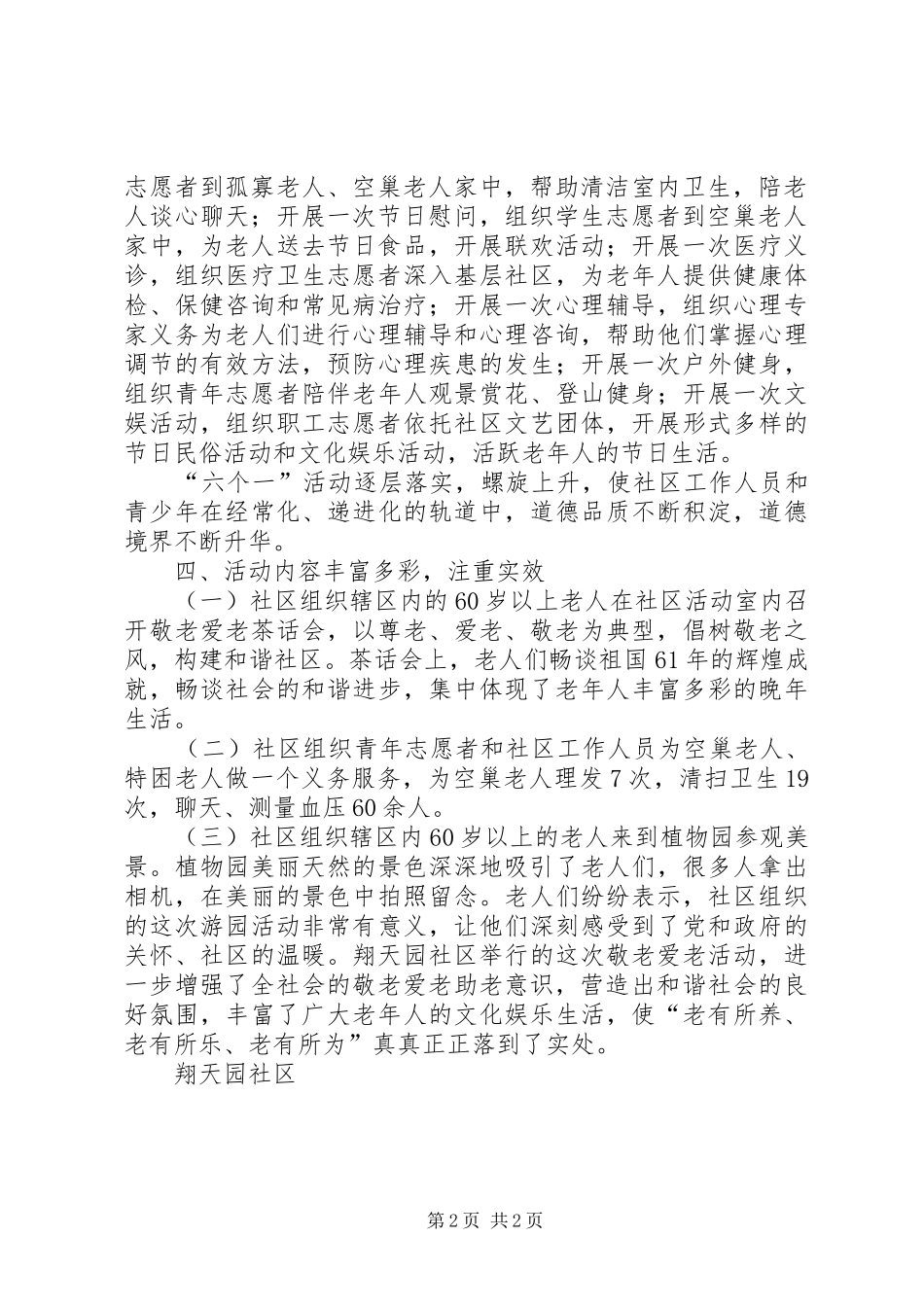 志愿者到孤寡老人、空巢老人家中，帮助清洁室内卫生，陪老人谈心聊天；开展一次节日慰问，组织学生志愿者到空巢老人家中，为老人送去节日食品，开展联欢活动；开展一次医疗义诊，组织医疗卫生志愿者深入基层社区，为老年人提供健康体检、保健咨询和常见病治疗；开展一次心理辅导，组织心理专家义务为老人们进行心理辅导和心理咨询，帮助他们掌握心理调节的有效方法，预防心理疾患的发生；开展一次户外健身，组织青年志愿者陪伴老年人观景赏花、登山健身；开展一次文娱活动，组织职工志愿者依托社区文艺团体，开展形式多样的节日民俗活动和文化娱乐活动，活跃老年人的节日生活。

“六个一”活动逐层落实，螺旋上升，使社区工作人员和青少年在经常化、递进化的轨道中，道德品质不断积淀，道德境界不断升华。

四、活动内容丰富多彩，注重实效

（一）社区组织辖区内的60岁以上老人在社区活动室内召开敬老爱老茶话会，以尊老、爱老、敬老为典型，倡树敬老之风，构建和谐社区。茶话会上，老人们畅谈祖国61年的辉煌成就，畅谈社会的和谐进步，集中体现了老年人丰富多彩的晚年生活。

（二）社区组织青年志愿者和社区工作人员为空巢老人、特困老人做一个义务服务，为空巢老人理发7次，清扫卫生19次，聊天、测量血压60余人。

（三）社区组织辖区内60岁以上的老人来到植物园参观美景。植物园美丽天然的景色深深地吸引了老人们，很多人拿出相机，在美丽的景色中拍照留念。老人们纷纷表示，社区组织的这次游园活动非常有意义，让他们深刻感受到了党和政府的关怀、社区的温暖。翔天园社区举行的这次敬老爱老活动，进一步增强了全社会的敬老爱老助老意识，营造出和谐社会的良好氛围，丰富了广大老年人的文化娱乐生活，使“老有所养、老有所乐、老有所为”真真正正落到了实处。

翔天园社区

第2页 共2页